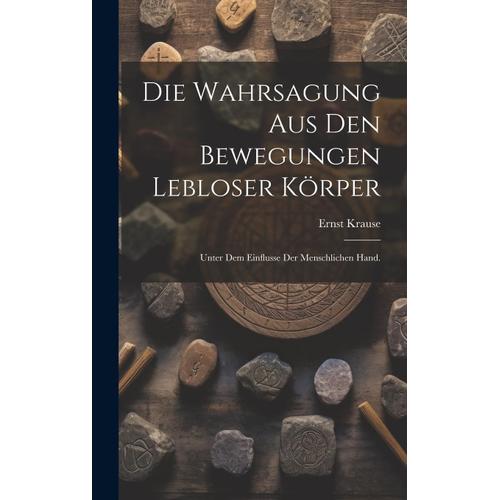 Die Wahrsagung Aus Den Bewegungen Lebloser Körper

Ernst Krause

Unter Dem Einflusse Der Menschlichen Hand.